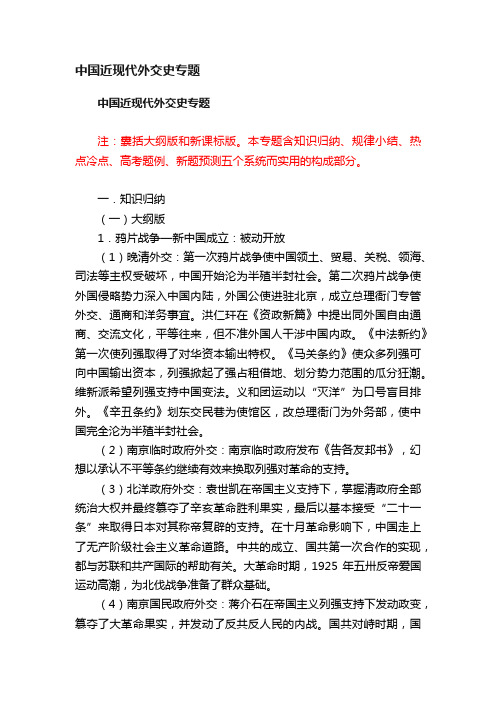 中国近现代外交史专题

中国近现代外交史专题

注：囊括大纲版和新课标版。本专题含知识归纳、规律小结、热点冷点、高考题例、新题预测五个系统而实用的构成部分。

一．知识归纳

（一）大纲版

1．鸦片战争—新中国成立：被动开放

（1）晚清外交：第一次鸦片战争使中国领土、贸易、关税、领海、司法等主权受破坏，中国开始沦为半殖半封社会。第二次鸦片战争使外国侵略势力深入中国内陆，外国公使进驻北京，成立总理衙门专管外交、通商和洋务事宜。洪仁玕在《资政新篇》中提出同外国自由通商、交流文化，平等往来，但不准外国人干涉中国内政。《中法新约》第一次使列强取得了对华资本输出特权。《马关条约》使众多列强可向中国输出资本，列强掀起了强占租借地、划分势力范围的瓜分狂潮。维新派希望列强支持中国变法。义和团运动以“灭洋”为口号盲目排外。《辛丑条约》划东交民巷为使馆区，改总理衙门为外务部，使中国完全沦为半殖半封社会。

（2）南京临时政府外交：南京临时政府发布《告各友邦书》，幻想以承认不平等条约继续有效来换取列强对革命的支持。

（3）北洋政府外交：袁世凯在帝国主义支持下，掌握清政府全部统治大权并最终篡夺了辛亥革命胜利果实，最后以基本接受“二十一条”来取得日本对其称帝复辟的支持。在十月革命影响下，中国走上了无产阶级社会主义革命道路。中共的成立、国共第一次合作的实现，都与苏联和共产国际的帮助有关。大革命时期，1925 年五卅反帝爱国运动高潮，为北伐战争准备了群众基础。

（4）南京国民政府外交：蒋介石在帝国主义列强支持下发动政变，篡夺了大革命果实，并发动了反共反人民的内战。国共对峙时期，国